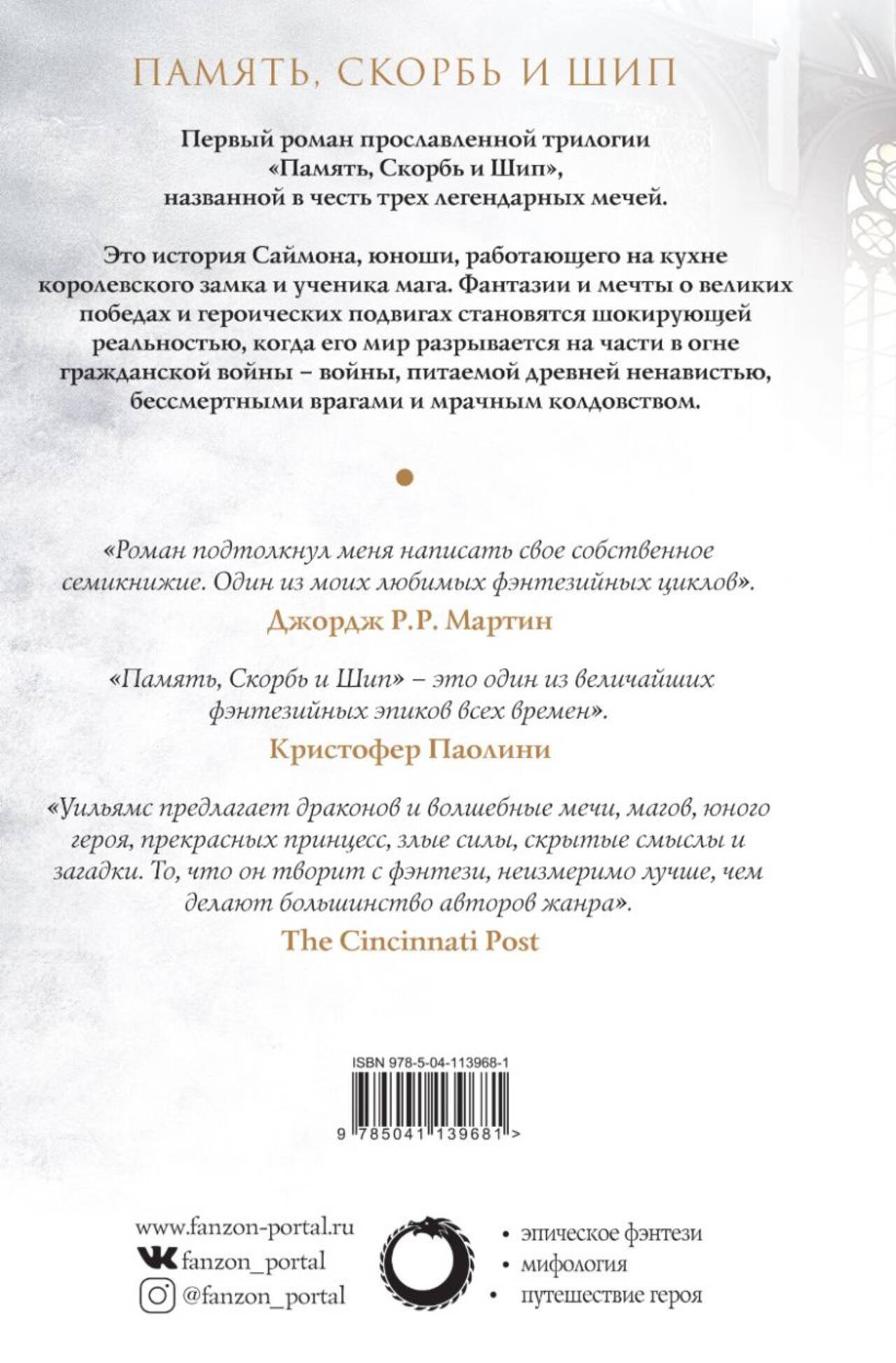 ПАМЯТЬ, СКОРБЬ И ШИП

Первый роман прославленной трилогии «Память, Скорбь и Шип», названной в честь трех легендарных мечей.

Это история Саймона, юноши, работающего на кухне королевского замка и ученика мага. Фантазии и мечты о великих победах и героических подвигах становятся шокирующей реальностью, когда его мир разрывается на части в огне гражданской войны – войны, питаемой древней ненавистью, бессмертными врагами и мрачным колдовством.

«Роман подтолкнул меня написать свое собственное семикнижие. Один из моих любимых фэнтезийных циклов».
Джордж Р.Р. Мартин

«Память, Скорбь и Шип» – это один из величайших фэнтезийных эпиков всех времен».
Кристофер Паолини

«Уильямс предлагает драконов и волшебные мечи, магов, юного героя, прекрасных принцесс, злые силы, скрытые смыслы и загадки. То, что он творит с фэнтези, неизмеримо лучше, чем делают большинство авторов жанра».
The Cincinnati Post

ISBN 978-5-04-113968-1
9 785041 139681 >

www.fanzon-portal.ru
fanzon_portal
@fanzon_portal

• эпическое фэнтези
• мифология
• путешествие героя